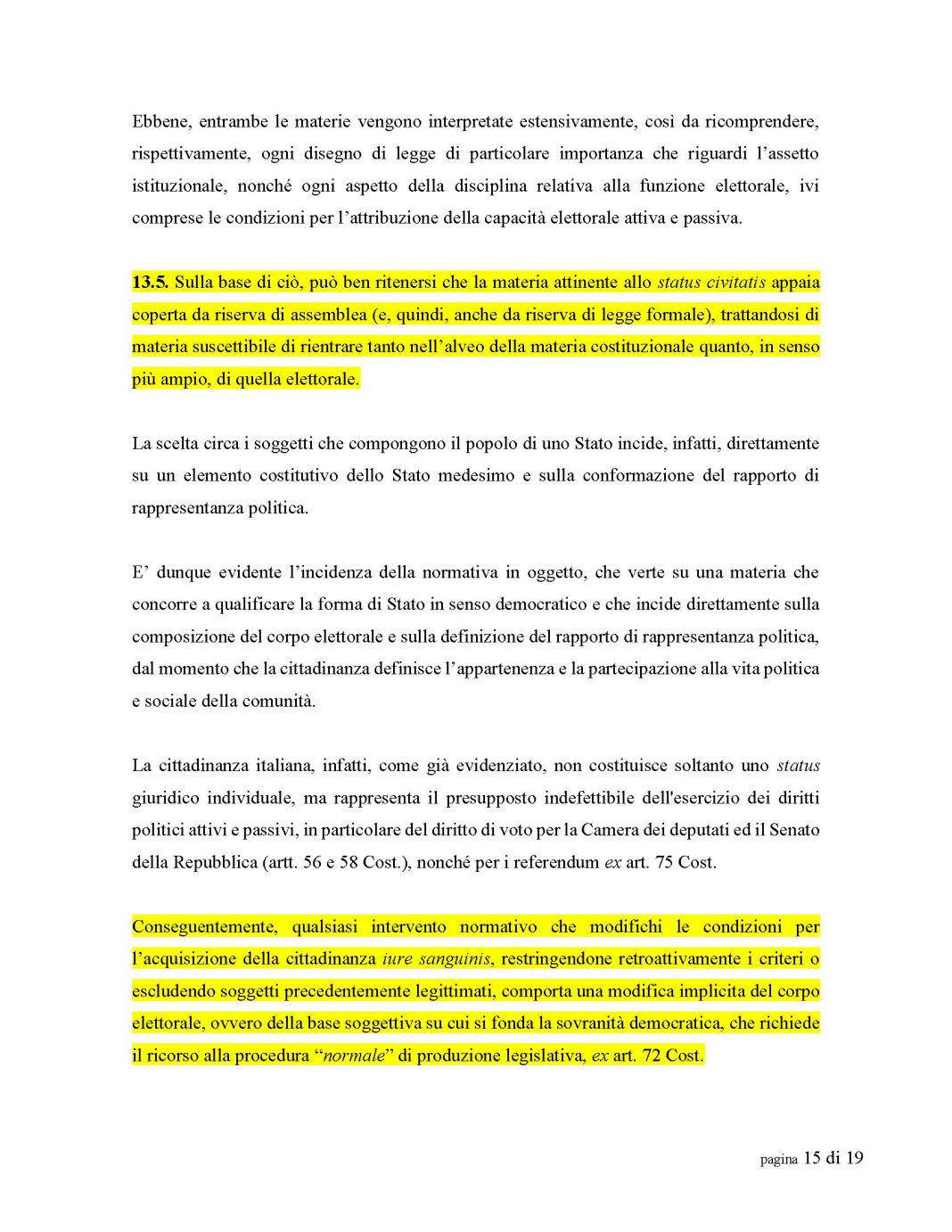 Ebbene, entrambe le materie vengono interpretate estensivamente, così da ricomprendere, rispettivamente, ogni disegno di legge di particolare importanza che riguardi l'assetto istituzionale, nonché ogni aspetto della disciplina relativa alla funzione elettorale, ivi comprese le condizioni per l'attribuzione della capacità elettorale attiva e passiva.

13.5. Sulla base di ciò, può ben ritenersi che la materia attinente allo status civitatis appaia coperta da riserva di assemblea (e, quindi, anche da riserva di legge formale), trattandosi di materia suscettibile di rientrare tanto nell'alveo della materia costituzionale quanto, in senso più ampio, di quella elettorale.

La scelta circa i soggetti che compongono il popolo di uno Stato incide, infatti, direttamente su un elemento costitutivo dello Stato medesimo e sulla conformazione del rapporto di rappresentanza politica.

E' dunque evidente l'incidenza della normativa in oggetto, che verte su una materia che concorre a qualificare la forma di Stato in senso democratico e che incide direttamente sulla composizione del corpo elettorale e sulla definizione del rapporto di rappresentanza politica, dal momento che la cittadinanza definisce l'appartenenza e la partecipazione alla vita politica e sociale della comunità.

La cittadinanza italiana, infatti, come già evidenziato, non costituisce soltanto uno status giuridico individuale, ma rappresenta il presupposto indefettibile dell'esercizio dei diritti politici attivi e passivi, in particolare del diritto di voto per la Camera dei deputati ed il Senato della Repubblica (artt. 56 e 58 Cost.), nonché per i referendum ex art. 75 Cost.

Conseguentemente, qualsiasi intervento normativo che modifichi le condizioni per l'acquisizione della cittadinanza iure sanguinis, restringendone retroattivamente i criteri o escludendo soggetti precedentemente legittimati, comporta una modifica implicita del corpo elettorale, ovvero della base soggettiva su cui si fonda la sovranità democratica, che richiede il ricorso alla procedura "normale" di produzione legislativa, ex art. 72 Cost.

pagina 15 di 19